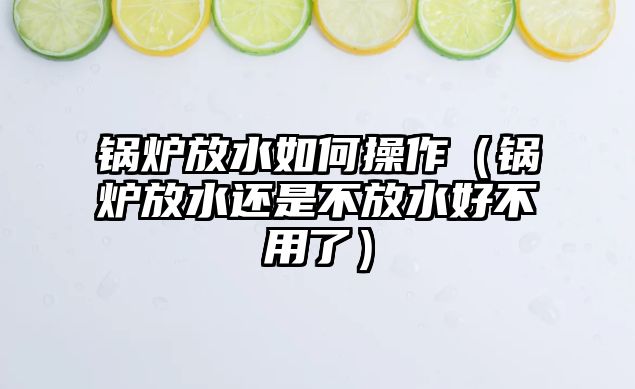 锅炉放水如何操作（锅炉放水还是不放水好不用了）